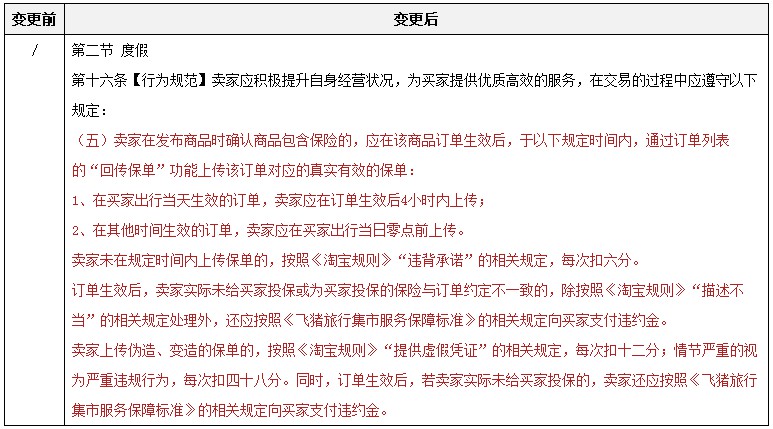 | 变更前 | 变更后 |
|---|---|
| / | 第二节 度假<br>第十六条【行为规范】卖家应积极提升自身经营状况，为买家提供优质高效的服务，在交易的过程中应遵守以下规定：<br>（五）卖家在发布商品时确认商品包含保险的，应在该商品订单生效后，于以下规定时间内，通过订单列表的“回传保单”功能上传该订单对应的真实有效的保单：<br>1、在买家出行当天生效的订单，卖家应在订单生效后4小时内上传；<br>2、在其他时间生效的订单，卖家应在买家出行当日零点前上传。<br>卖家未在规定时间内上传保单的，按照《淘宝规则》“违背承诺”的相关规定，每次扣六分。<br>订单生效后，卖家实际未给买家投保或为买家投保的保险与订单约定不一致的，除按照《淘宝规则》“描述不当”的相关规定处理外，还应按照《飞猪旅行集市服务保障标准》的相关规定向买家支付违约金。<br>卖家上传伪造、变造的保单的，按照《淘宝规则》“提供虚假凭证”的相关规定，每次扣十二分；情节严重的视为严重违规行为，每次扣四十八分。同时，订单生效后，若卖家实际未给买家投保的，卖家还应按照《飞猪旅行集市服务保障标准》的相关规定向买家支付违约金。 |